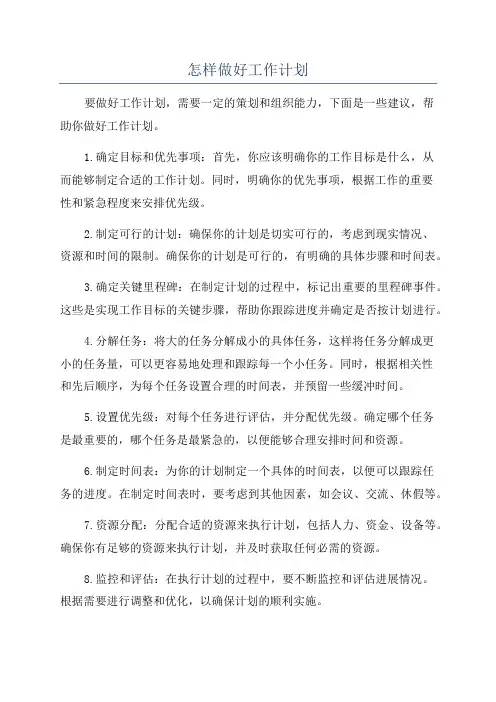 怎样做好工作计划

要做好工作计划，需要一定的策划和组织能力，下面是一些建议，帮助你做好工作计划。

1.确定目标和优先事项：首先，你应该明确你的工作目标是什么，从而能够制定合适的工作计划。同时，明确你的优先事项，根据工作的重要性和紧急程度来安排优先级。

2.制定可行的计划：确保你的计划是切实可行的，考虑到现实情况、资源和时间的限制。确保你的计划是可行的，有明确的具体步骤和时间表。

3.确定关键里程碑：在制定计划的过程中，标记出重要的里程碑事件。这些是实现工作目标的关键步骤，帮助你跟踪进度并确定是否按计划进行。

4.分解任务：将大的任务分解成小的具体任务，这样将任务分解成更小的任务量，可以更容易地处理和跟踪每一个小任务。同时，根据相关性和先后顺序，为每个任务设置合理的时间表，并预留一些缓冲时间。

5.设置优先级：对每个任务进行评估，并分配优先级。确定哪个任务是最重要的，哪个任务是最紧急的，以便能够合理安排时间和资源。

6.制定时间表：为你的计划制定一个具体的时间表，以便可以跟踪任务的进度。在制定时间表时，要考虑到其他因素，如会议、交流、休假等。

7.资源分配：分配合适的资源来执行计划，包括人力、资金、设备等。确保你有足够的资源来执行计划，并及时获取任何必需的资源。

8.监控和评估：在执行计划的过程中，要不断监控和评估进展情况。根据需要进行调整和优化，以确保计划的顺利实施。